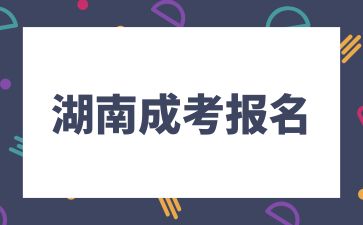 湖南成考报名